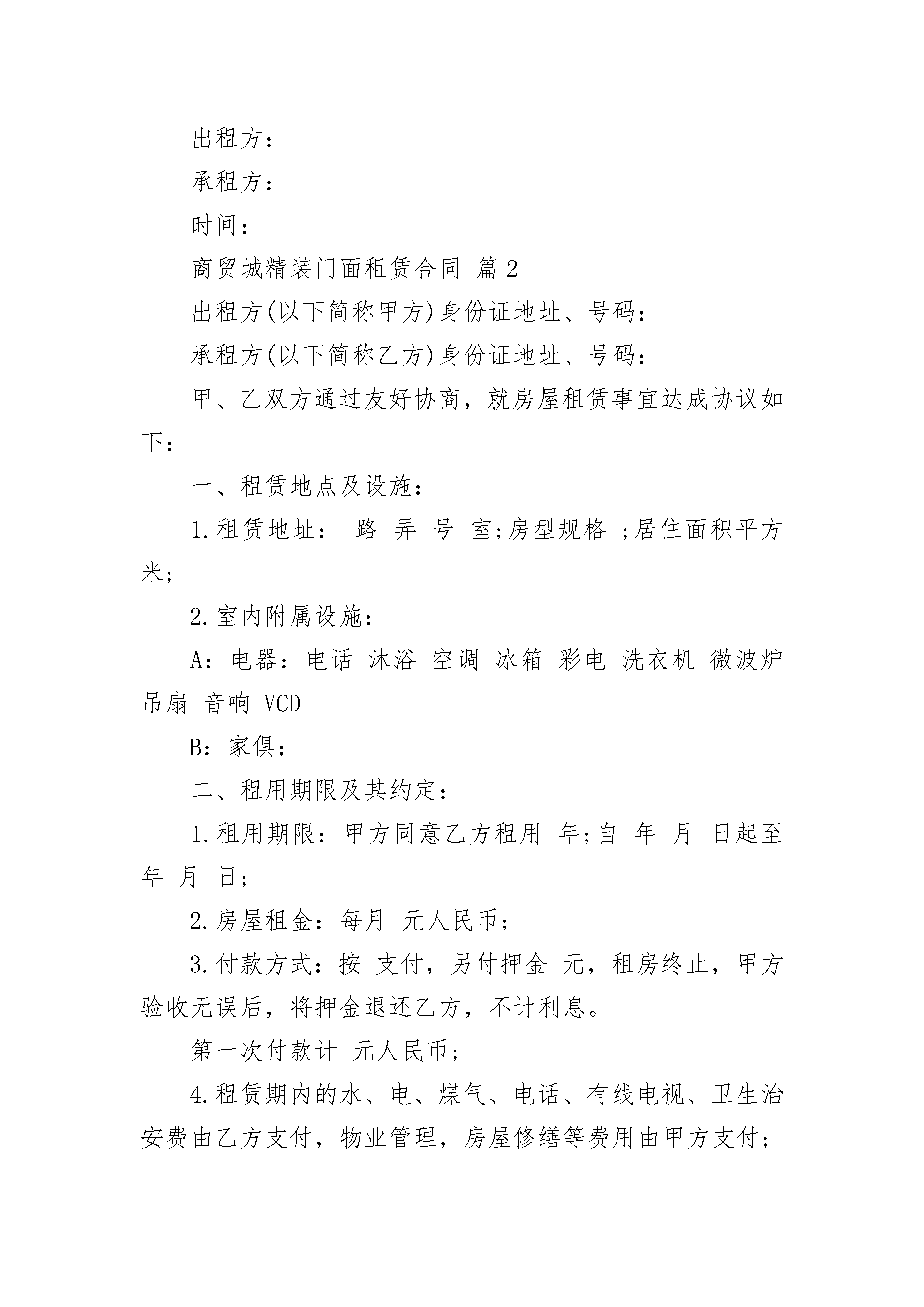 出租方：

承租方：

时间：

商贸城精装门面租赁合同 篇2

出租方(以下简称甲方)身份证地址、号码：

承租方(以下简称乙方)身份证地址、号码：

甲、乙双方通过友好协商，就房屋租赁事宜达成协议如下：

一、租赁地点及设施：

1.租赁地址： 路 弄 号 室;房型规格 ;居住面积平方米;

2.室内附属设施：

A：电器：电话 沐浴 空调 冰箱 彩电 洗衣机 微波炉 吊扇 音响 VCD

B：家俱：

二、租用期限及其约定：

1.租用期限：甲方同意乙方租用 年;自 年 月 日起至 年 月 日;

2.房屋租金：每月 元人民币;

3.付款方式：按 支付，另付押金 元，租房终止，甲方验收无误后，将押金退还乙方，不计利息。

第一次付款计 元人民币;

4.租赁期内的水、电、煤气、电话、有线电视、卫生治安费由乙方支付，物业管理，房屋修缮等费用由甲方支付;